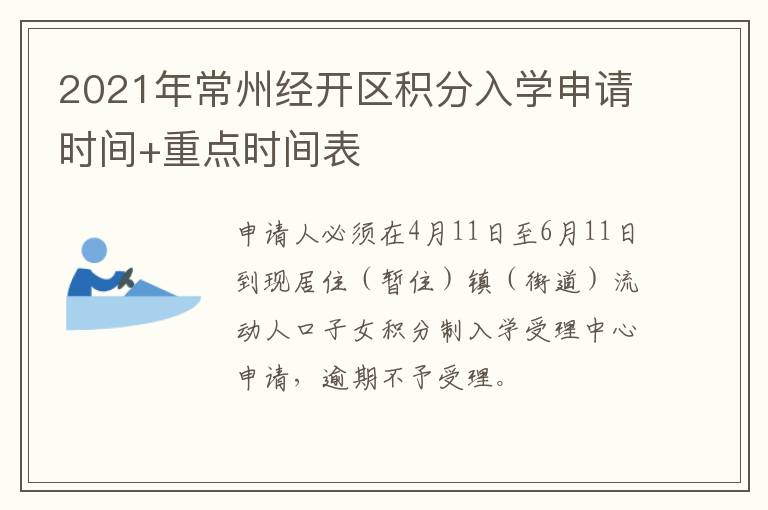 2021年常州经开区积分入学申请时间+重点时间表

申请人必须在4月11日至6月11日到现居住（暂住）镇（街道）流动人口子女积分制入学受理中心申请，逾期不予受理。